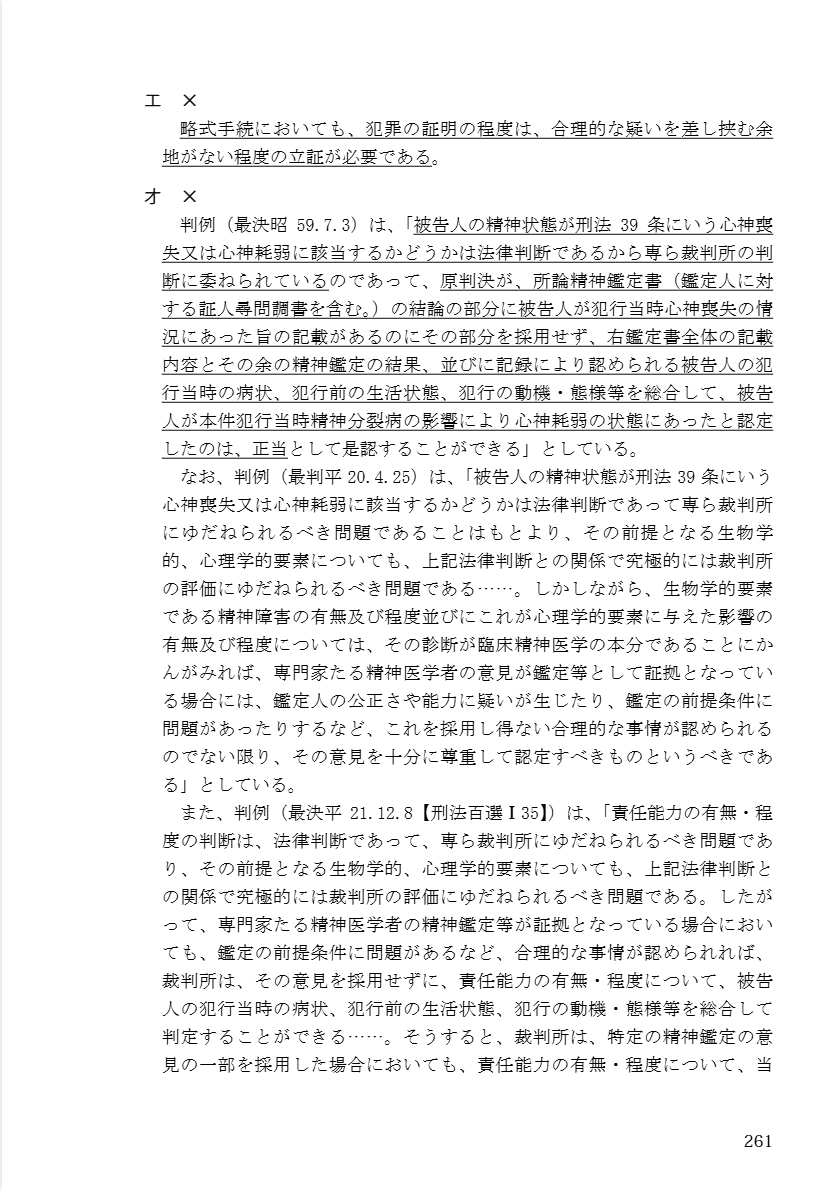 エ ×

略式手続においても、犯罪の証明の程度は、合理的な疑いを差し挟む余地がない程度の立証が必要である。

オ ×

判例（最決昭 59.7.3）は、「被告人の精神状態が刑法 39 条にいう心神喪失又は心神耗弱に該当するかどうかは法律判断であるから専ら裁判所の判断に委ねられているのであって、原判決が、所論精神鑑定書（鑑定人に対する証人尋問調書を含む。）の結論の部分に被告人が犯行当時心神喪失の情況にあった旨の記載があるのにその部分を採用せず、右鑑定書全体の記載内容とその余の精神鑑定の結果、並びに記録により認められる被告人の犯行当時の病状、犯行前の生活状態、犯行の動機・態様等を総合して、被告人が本件犯行当時精神分裂病の影響により心神耗弱の状態にあったと認定したのは、正当として是認することができる」としている。

なお、判例（最判平 20.4.25）は、「被告人の精神状態が刑法 39 条にいう心神喪失又は心神耗弱に該当するかどうかは法律判断であって専ら裁判所にゆだねられるべき問題であることはもとより、その前提となる生物学的、心理学的要素についても、上記法律判断との関係で究極的には裁判所の評価にゆだねられるべき問題である……。しかしながら、生物学的要素である精神障害の有無及び程度並びにこれが心理学的要素に与えた影響の有無及び程度については、その診断が臨床精神医学の本分であることにかんがみれば、専門家たる精神医学者の意見が鑑定等として証拠となっている場合には、鑑定人の公正さや能力に疑いが生じたり、鑑定の前提条件に問題があったりするなど、これを採用し得ない合理的な事情が認められるのでない限り、その意見を十分に尊重して認定すべきものというべきである」としている。

また、判例（最決平 21.12.8【刑法百選Ⅰ35】）は、「責任能力の有無・程度の判断は、法律判断であって、専ら裁判所にゆだねられるべき問題であり、その前提となる生物学的、心理学的要素についても、上記法律判断との関係で究極的には裁判所の評価にゆだねられるべき問題である。したがって、専門家たる精神医学者の精神鑑定等が証拠となっている場合においても、鑑定の前提条件に問題があるなど、合理的な事情が認められれば、裁判所は、その意見を採用せずに、責任能力の有無・程度について、被告人の犯行当時の病状、犯行前の生活状態、犯行の動機・態様等を総合して判定することができる……。そうすると、裁判所は、特定の精神鑑定の意見の一部を採用した場合においても、責任能力の有無・程度について、当

261